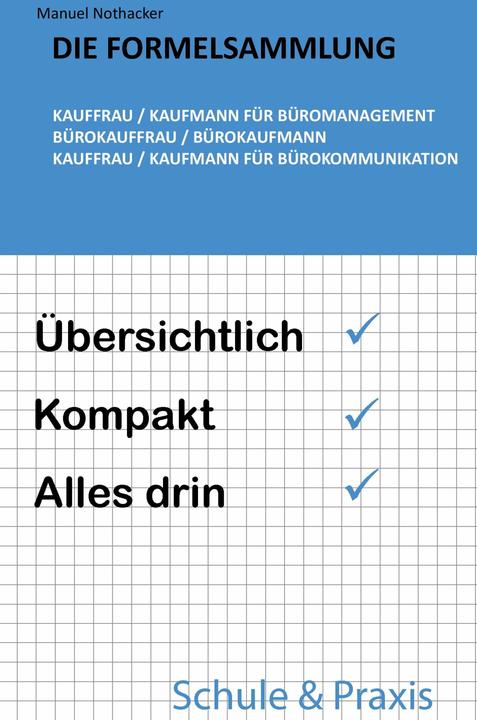 Manuel Nothacker

DIE FORMELSAMMLUNG

KAUFFRAU / KAUFMANN FÜR BÜROMANAGEMENT
BÜROKAUFFRAU / BÜROKAUFMANN
KAUFFRAU / KAUFMANN FÜR BÜROKOMMUNIKATION

Übersichtlich ✓

Kompakt ✓

Alles drin ✓

Schule & Praxis